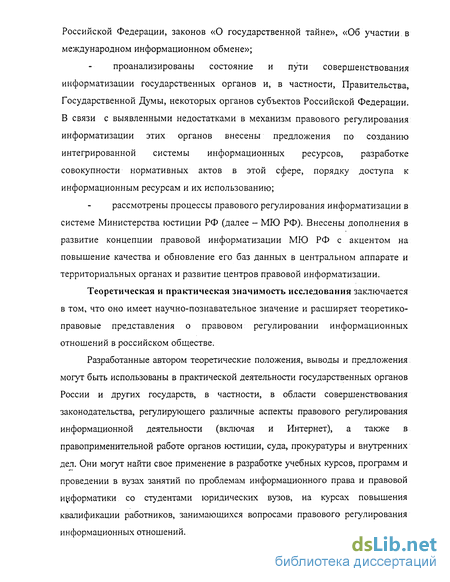 Российской Федерации, законов «О государственной тайне», «Об участии в международном информационном обмене»;

- проанализированы состояние и пути совершенствования информатизации государственных органов и, в частности, Правительства, Государственной Думы, некоторых органов субъектов Российской Федерации. В связи с выявленными недостатками в механизм правового регулирования информатизации этих органов внесены предложения по созданию интегрированной системы информационных ресурсов, разработке совокупности нормативных актов в этой сфере, порядку доступа к информационным ресурсам и их использованию;

- рассмотрены процессы правового регулирования информатизации в системе Министерства юстиции РФ (далее – МЮ РФ). Внесены дополнения в развитие концепции правовой информатизации МЮ РФ с акцентом на повышение качества и обновление его баз данных в центральном аппарате и территориальных органах и развитие центров правовой информатизации.

Теоретическая и практическая значимость исследования заключается в том, что оно имеет научно-познавательное значение и расширяет теоретико-правовые представления о правовом регулировании информационных отношений в российском обществе.

Разработанные автором теоретические положения, выводы и предложения могут быть использованы в практической деятельности государственных органов России и других государств, в частности, в области совершенствования законодательства, регулирующего различные аспекты правового регулирования информационной деятельности (включая и Интернет), а также в правоприменительной работе органов юстиции, суда, прокуратуры и внутренних дел. Они могут найти свое применение в разработке учебных курсов, программ и проведении в вузах занятий по проблемам информационного права и правовой информатики со студентами юридических вузов, на курсах повышения квалификации работников, занимающихся вопросами правового регулирования информационных отношений.

dsLib.net
библиотека диссертаций